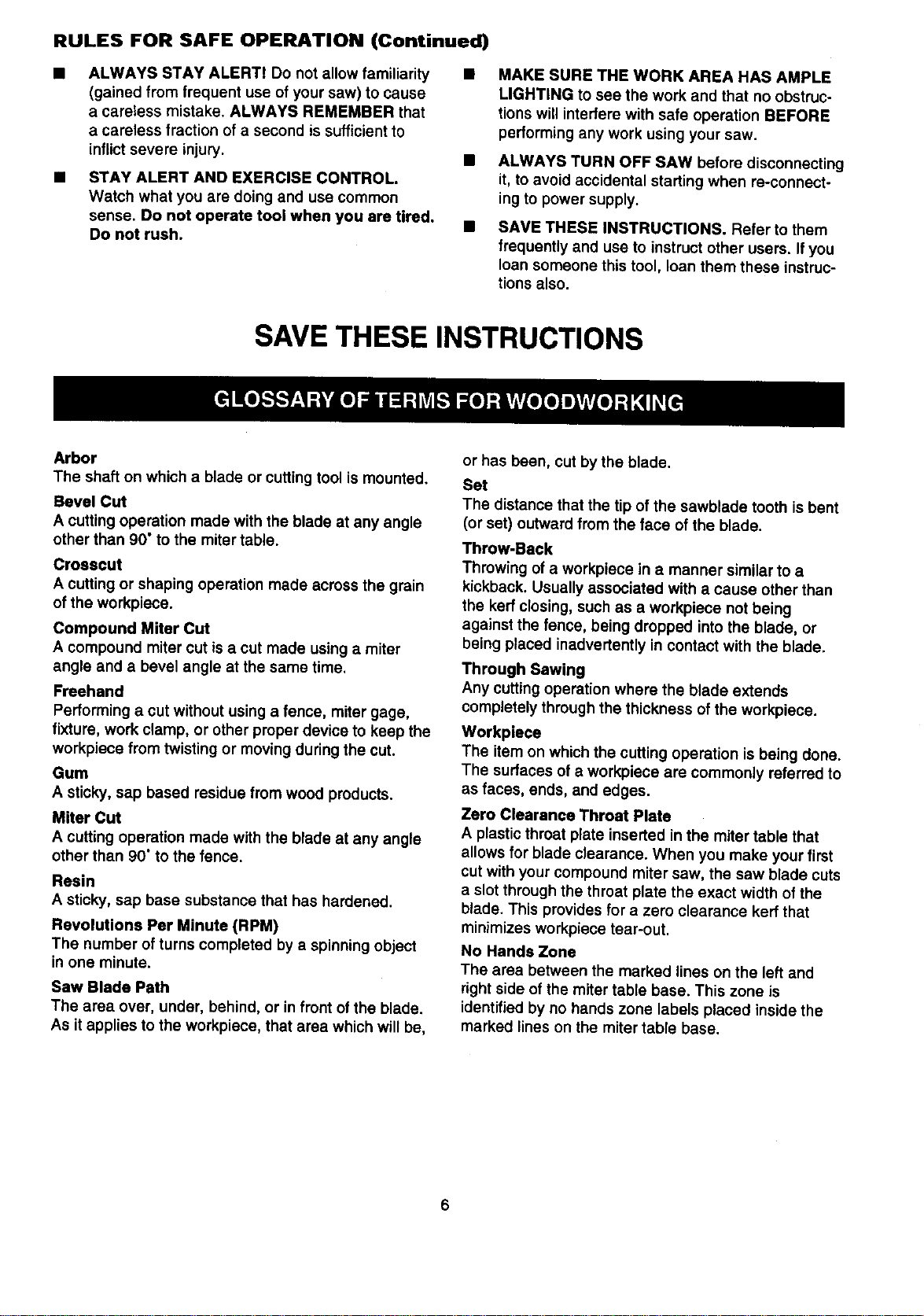 RULES FOR SAFE OPERATION (Continued)

■ ALWAYS STAY ALERT! Do not allow familiarity (gained from frequent use of your saw) to cause a careless mistake. ALWAYS REMEMBER that a careless fraction of a second is sufficient to inflict severe injury.

■ STAY ALERT AND EXERCISE CONTROL. Watch what you are doing and use common sense. Do not operate tool when you are tired. Do not rush.

■ MAKE SURE THE WORK AREA HAS AMPLE LIGHTING to see the work and that no obstructions will interfere with safe operation BEFORE performing any work using your saw.

■ ALWAYS TURN OFF SAW before disconnecting it, to avoid accidental starting when re-connecting to power supply.

■ SAVE THESE INSTRUCTIONS. Refer to them frequently and use to instruct other users. If you loan someone this tool, loan them these instructions also.

SAVE THESE INSTRUCTIONS

GLOSSARY OF TERMS FOR WOODWORKING

Arbor
The shaft on which a blade or cutting tool is mounted.

Bevel Cut
A cutting operation made with the blade at any angle other than 90° to the miter table.

Crosscut
A cutting or shaping operation made across the grain of the workpiece.

Compound Miter Cut
A compound miter cut is a cut made using a miter angle and a bevel angle at the same time.

Freehand
Performing a cut without using a fence, miter gage, fixture, work clamp, or other proper device to keep the workpiece from twisting or moving during the cut.

Gum
A sticky, sap based residue from wood products.

Miter Cut
A cutting operation made with the blade at any angle other than 90° to the fence.

Resin
A sticky, sap base substance that has hardened.

Revolutions Per Minute (RPM)
The number of turns completed by a spinning object in one minute.

Saw Blade Path
The area over, under, behind, or in front of the blade. As it applies to the workpiece, that area which will be, or has been, cut by the blade.

Set
The distance that the tip of the sawblade tooth is bent (or set) outward from the face of the blade.

Throw-Back
Throwing of a workpiece in a manner similar to a kickback. Usually associated with a cause other than the kerf closing, such as a workpiece not being against the fence, being dropped into the blade, or being placed inadvertently in contact with the blade.

Through Sawing
Any cutting operation where the blade extends completely through the thickness of the workpiece.

Workpiece
The item on which the cutting operation is being done. The surfaces of a workpiece are commonly referred to as faces, ends, and edges.

Zero Clearance Throat Plate
A plastic throat plate inserted in the miter table that allows for blade clearance. When you make your first cut with your compound miter saw, the saw blade cuts a slot through the throat plate the exact width of the blade. This provides for a zero clearance kerf that minimizes workpiece tear-out.

No Hands Zone
The area between the marked lines on the left and right side of the miter table base. This zone is identified by no hands zone labels placed inside the marked lines on the miter table base.

6